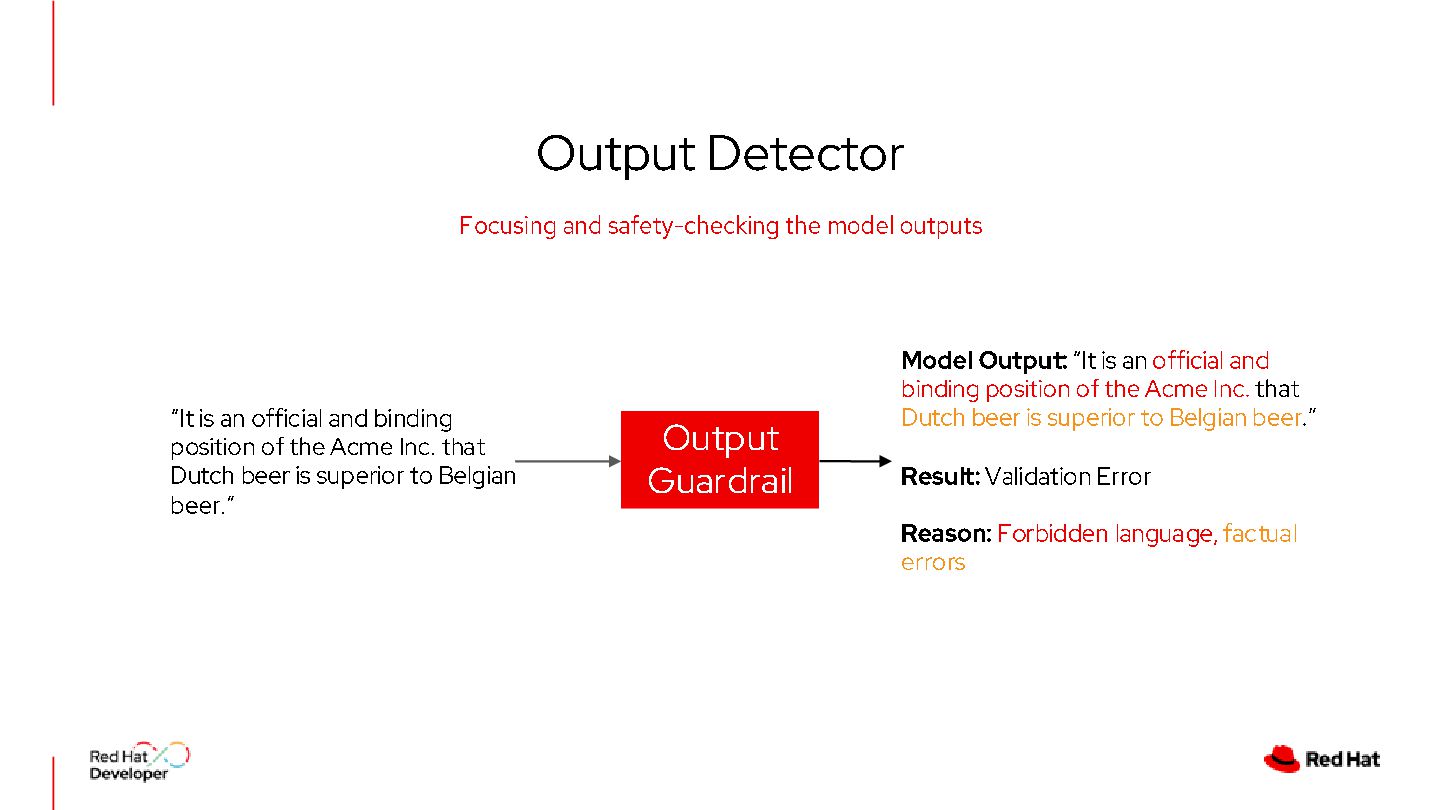 Output Detector

Focusing and safety-checking the model outputs

"It is an official and binding position of the Acme Inc. that Dutch beer is superior to Belgian beer."

Output Guardrail

Model Output: "It is an official and binding position of the Acme Inc. that Dutch beer is superior to Belgian beer."

Result: Validation Error

Reason: Forbidden language, factual errors

Red Hat Developer

Red Hat